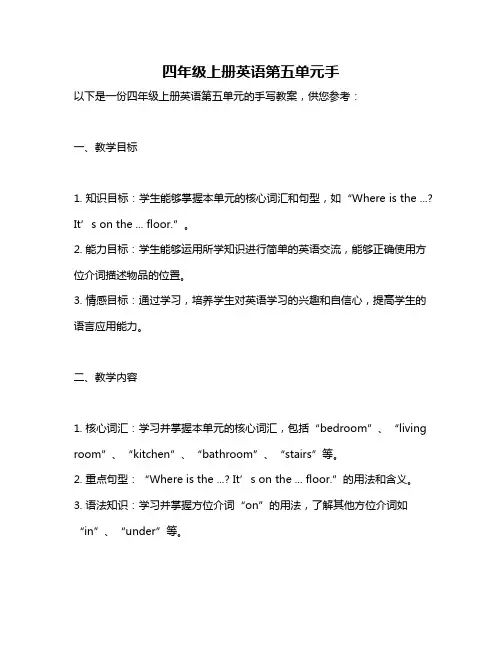 四年级上册英语第五单元手

以下是一份四年级上册英语第五单元的手写教案，供您参考：

一、教学目标

1. 知识目标：学生能够掌握本单元的核心词汇和句型，如“Where is the ...? It’s on the ... floor.”。
2. 能力目标：学生能够运用所学知识进行简单的英语交流，能够正确使用方位介词描述物品的位置。
3. 情感目标：通过学习，培养学生对英语学习的兴趣和自信心，提高学生的语言应用能力。

二、教学内容

1. 核心词汇：学习并掌握本单元的核心词汇，包括“bedroom”、“living room”、“kitchen”、“bathroom”、“stairs”等。
2. 重点句型：“Where is the ...? It’s on the ... floor.”的用法和含义。
3. 语法知识：学习并掌握方位介词“on”的用法，了解其他方位介词如“in”、“under”等。